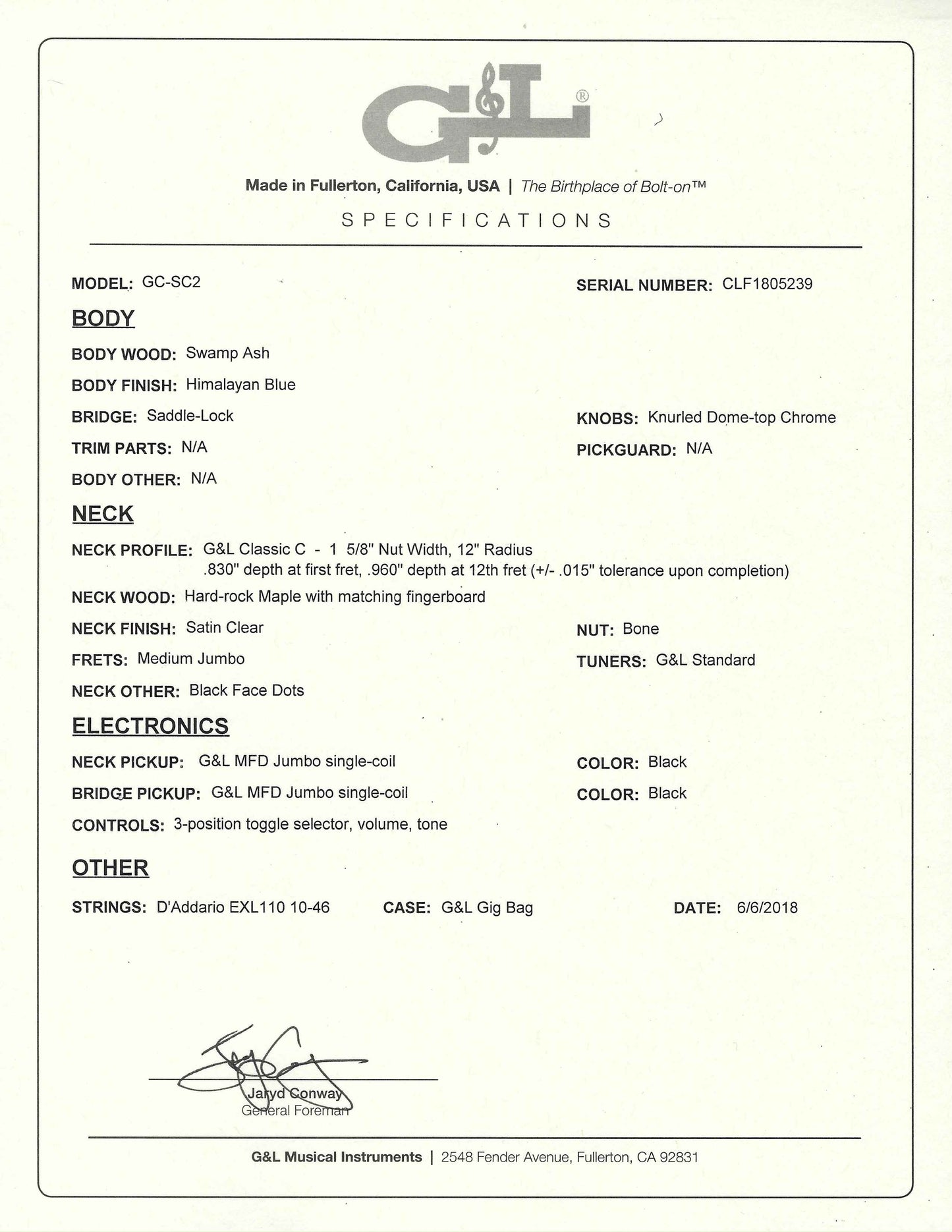 G&L®

Made in Fullerton, California, USA | The Birthplace of Bolt-on™

SPECIFICATIONS

MODEL: GC-SC2

SERIAL NUMBER: CLF1805239

BODY

BODY WOOD: Swamp Ash

BODY FINISH: Himalayan Blue

BRIDGE: Saddle-Lock

KNOBS: Knurled Dome-top Chrome

TRIM PARTS: N/A

PICKGUARD: N/A

BODY OTHER: N/A

NECK

NECK PROFILE: G&L Classic C - 1 5/8" Nut Width, 12" Radius .830" depth at first fret, .960" depth at 12th fret (+/- .015" tolerance upon completion)

NECK WOOD: Hard-rock Maple with matching fingerboard

NECK FINISH: Satin Clear

NUT: Bone

FRETS: Medium Jumbo

TUNERS: G&L Standard

NECK OTHER: Black Face Dots

ELECTRONICS

NECK PICKUP: G&L MFD Jumbo single-coil

COLOR: Black

BRIDGE PICKUP: G&L MFD Jumbo single-coil

COLOR: Black

CONTROLS: 3-position toggle selector, volume, tone

OTHER

STRINGS: D'Addario EXL110 10-46

CASE: G&L Gig Bag

DATE: 6/6/2018

Jaryd Conway
General Foreman

G&L Musical Instruments | 2548 Fender Avenue, Fullerton, CA 92831